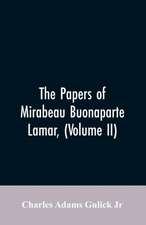 The Papers of Mirabeau Buonaparte Lamar, (Volume II)

Charles Adams Gulick Jr